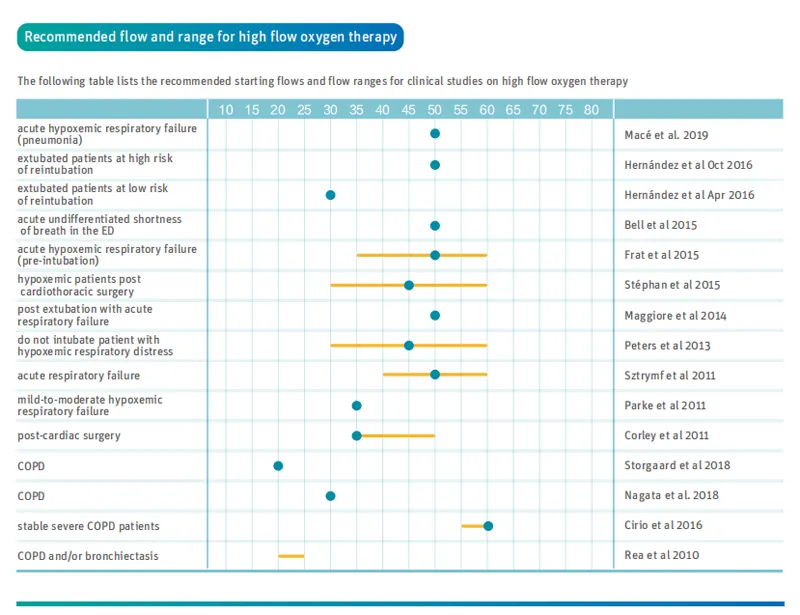 Recommended flow and range for high flow oxygen therapy

The following table lists the recommended starting flows and flow ranges for clinical studies on high flow oxygen therapy

| | 10 15 20 25 30 35 40 45 50 55 60 65 70 75 80 | |
|---|---|---|
| acute hypoxemic respiratory failure (pneumonia) | | Macé et al. 2019 |
| extubated patients at high risk of reintubation | | Hernández et al Oct 2016 |
| extubated patients at low risk of reintubation | | Hernández et al Apr 2016 |
| acute undifferentiated shortness of breath in the ED | | Bell et al 2015 |
| acute hypoxemic respiratory failure (pre-intubation) | | Frat et al 2015 |
| hypoxemic patients post cardiothoracic surgery | | Stéphan et al 2015 |
| post extubation with acute respiratory failure | | Maggiore et al 2014 |
| do not intubate patient with hypoxemic respiratory distress | | Peters et al 2013 |
| acute respiratory failure | | Sztrymf et al 2011 |
| mild-to-moderate hypoxemic respiratory failure | | Parke et al 2011 |
| post-cardiac surgery | | Corley et al 2011 |
| COPD | | Storgaard et al 2018 |
| COPD | | Nagata et al. 2018 |
| stable severe COPD patients | | Cirio et al 2016 |
| COPD and/or bronchiectasis | | Rea et al 2010 |